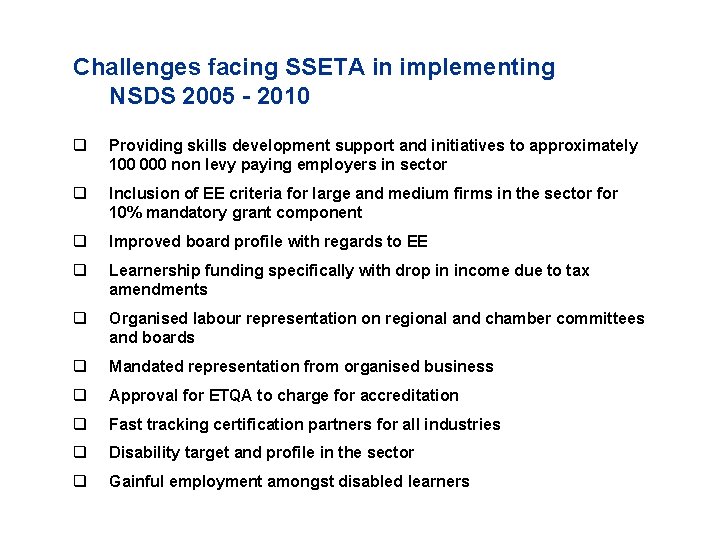 Challenges facing SSETA in implementing NSDS 2005 - 2010

❑ Providing skills development support and initiatives to approximately 100 000 non levy paying employers in sector

❑ Inclusion of EE criteria for large and medium firms in the sector for 10% mandatory grant component

❑ Improved board profile with regards to EE

❑ Learnership funding specifically with drop in income due to tax amendments

❑ Organised labour representation on regional and chamber committees and boards

❑ Mandated representation from organised business

❑ Approval for ETQA to charge for accreditation

❑ Fast tracking certification partners for all industries

❑ Disability target and profile in the sector

❑ Gainful employment amongst disabled learners